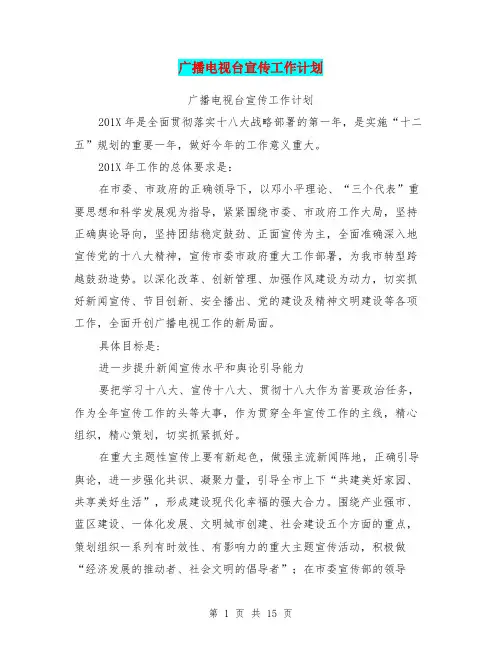 广播电视台宣传工作计划

广播电视台宣传工作计划

201X 年是全面贯彻落实十八大战略部署的第一年，是实施“十二五”规划的重要一年，做好今年的工作意义重大。

201X 年工作的总体要求是：

在市委、市政府的正确领导下，以邓小平理论、“三个代表”重要思想和科学发展观为指导，紧紧围绕市委、市政府工作大局，坚持正确舆论导向，坚持团结稳定鼓劲、正面宣传为主，全面准确深入地宣传党的十八大精神，宣传市委市政府重大工作部署，为我市转型跨越鼓劲造势。以深化改革、创新管理、加强作风建设为动力，切实抓好新闻宣传、节目创新、安全播出、党的建设及精神文明建设等各项工作，全面开创广播电视工作的新局面。

具体目标是：

进一步提升新闻宣传水平和舆论引导能力

要把学习十八大、宣传十八大、贯彻十八大作为首要政治任务，作为全年宣传工作的头等大事，作为贯穿全年宣传工作的主线，精心组织，精心策划，切实抓紧抓好。

在重大主题性宣传上要有新起色，做强主流新闻阵地，正确引导舆论，进一步强化共识、凝聚力量，引导全市上下“共建美好家园、共享美好生活”，形成建设现代化幸福的强大合力。围绕产业强市、蓝区建设、一体化发展、文明城市创建、社会建设五个方面的重点，策划组织一系列有时效性、有影响力的重大主题宣传活动，积极做“经济发展的推动者、社会文明的倡导者”；在市委宣传部的领导

第 1 页 共 15 页